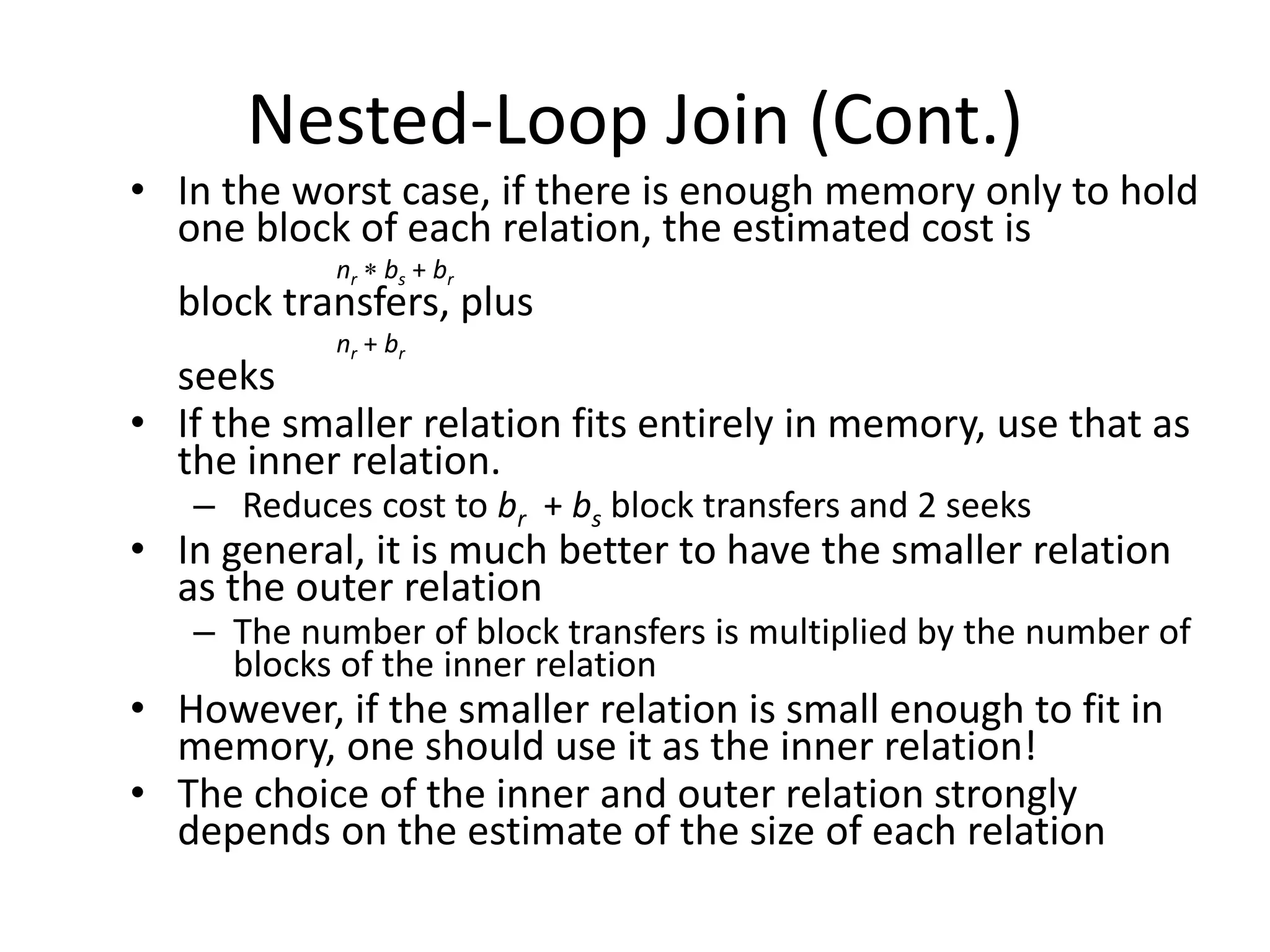 Nested-Loop Join (Cont.)

• In the worst case, if there is enough memory only to hold one block of each relation, the estimated cost is

$n_r * b_s + b_r$

block transfers, plus

$n_r + b_r$

seeks

• If the smaller relation fits entirely in memory, use that as the inner relation.
 – Reduces cost to $b_r + b_s$ block transfers and 2 seeks

• In general, it is much better to have the smaller relation as the outer relation
 – The number of block transfers is multiplied by the number of blocks of the inner relation

• However, if the smaller relation is small enough to fit in memory, one should use it as the inner relation!

• The choice of the inner and outer relation strongly depends on the estimate of the size of each relation